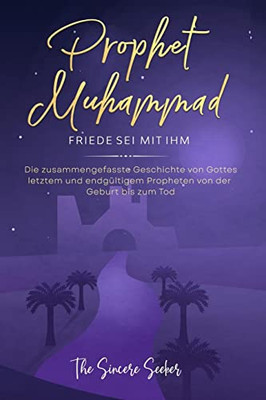 Prophet Muhammad

FRIEDE SEI MIT IHM

Die zusammengefasste Geschichte von Gottes letztem und endgültigem Propheten von der Geburt bis zum Tod

The Sincere Seeker